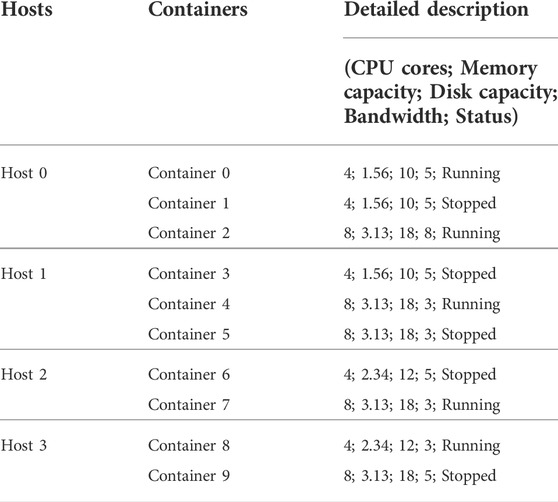 | Hosts | Containers | Detailed description (CPU cores; Memory capacity; Disk capacity; Bandwidth; Status) |
|---|---|---|
| Host 0 | Container 0 | 4; 1.56; 10; 5; Running |
| | Container 1 | 4; 1.56; 10; 5; Stopped |
| | Container 2 | 8; 3.13; 18; 8; Running |
| Host 1 | Container 3 | 4; 1.56; 10; 5; Stopped |
| | Container 4 | 8; 3.13; 18; 3; Running |
| | Container 5 | 8; 3.13; 18; 3; Stopped |
| Host 2 | Container 6 | 4; 2.34; 12; 5; Stopped |
| | Container 7 | 8; 3.13; 18; 3; Running |
| Host 3 | Container 8 | 4; 2.34; 12; 3; Running |
| | Container 9 | 8; 3.13; 18; 5; Stopped |